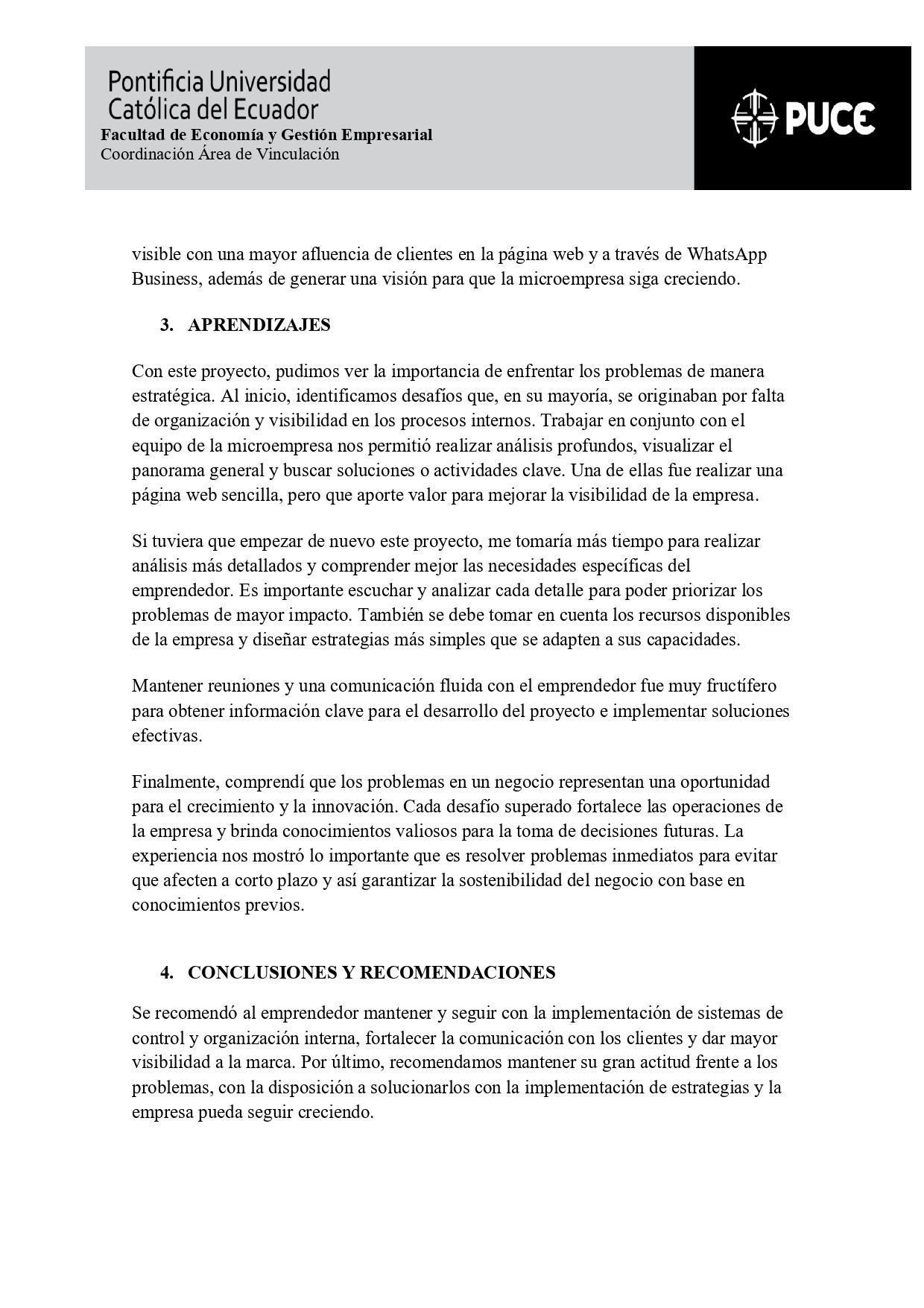 Pontificia Universidad Católica del Ecuador
Facultad de Economía y Gestión Empresarial
Coordinación Área de Vinculación

PUCE

visible con una mayor afluencia de clientes en la página web y a través de WhatsApp Business, además de generar una visión para que la microempresa siga creciendo.

3. APRENDIZAJES

Con este proyecto, pudimos ver la importancia de enfrentar los problemas de manera estratégica. Al inicio, identificamos desafíos que, en su mayoría, se originaban por falta de organización y visibilidad en los procesos internos. Trabajar en conjunto con el equipo de la microempresa nos permitió realizar análisis profundos, visualizar el panorama general y buscar soluciones o actividades clave. Una de ellas fue realizar una página web sencilla, pero que aporte valor para mejorar la visibilidad de la empresa.

Si tuviera que empezar de nuevo este proyecto, me tomaría más tiempo para realizar análisis más detallados y comprender mejor las necesidades específicas del emprendedor. Es importante escuchar y analizar cada detalle para poder priorizar los problemas de mayor impacto. También se debe tomar en cuenta los recursos disponibles de la empresa y diseñar estrategias más simples que se adapten a sus capacidades.

Mantener reuniones y una comunicación fluida con el emprendedor fue muy fructífero para obtener información clave para el desarrollo del proyecto e implementar soluciones efectivas.

Finalmente, comprendí que los problemas en un negocio representan una oportunidad para el crecimiento y la innovación. Cada desafío superado fortalece las operaciones de la empresa y brinda conocimientos valiosos para la toma de decisiones futuras. La experiencia nos mostró lo importante que es resolver problemas inmediatos para evitar que afecten a corto plazo y así garantizar la sostenibilidad del negocio con base en conocimientos previos.

4. CONCLUSIONES Y RECOMENDACIONES

Se recomendó al emprendedor mantener y seguir con la implementación de sistemas de control y organización interna, fortalecer la comunicación con los clientes y dar mayor visibilidad a la marca. Por último, recomendamos mantener su gran actitud frente a los problemas, con la disposición a solucionarlos con la implementación de estrategias y la empresa pueda seguir creciendo.